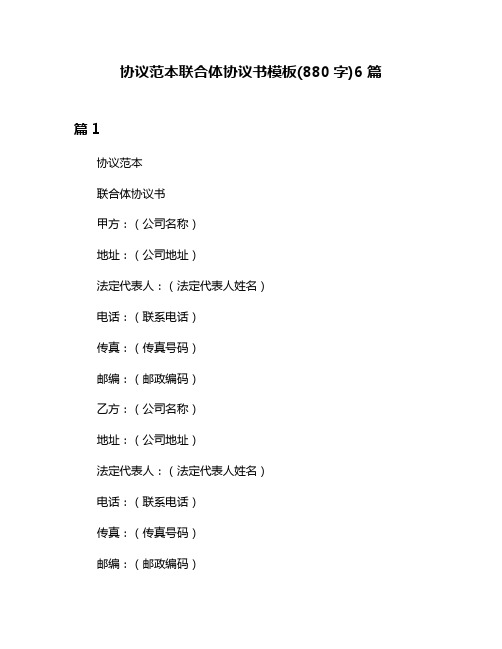 协议范本联合体协议书模板(880 字)6 篇

篇 1

协议范本

联合体协议书

甲方：（公司名称）

地址：（公司地址）

法定代表人：（法定代表人姓名）

电话：（联系电话）

传真：（传真号码）

邮编：（邮政编码）

乙方：（公司名称）

地址：（公司地址）

法定代表人：（法定代表人姓名）

电话：（联系电话）

传真：（传真号码）

邮编：（邮政编码）